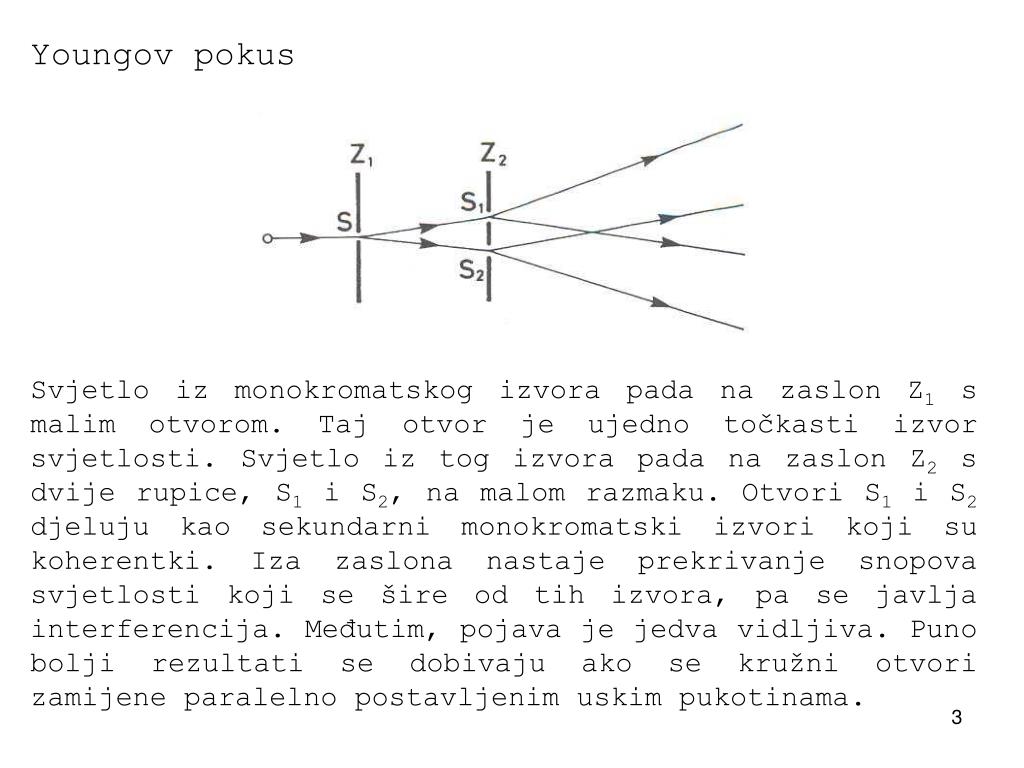 Youngov pokus

$Z_1$

$Z_2$

S

$S_1$

$S_2$

Svjetlo iz monokromatskog izvora pada na zaslon $Z_1$ s malim otvorom. Taj otvor je ujedno točkasti izvor svjetlosti. Svjetlo iz tog izvora pada na zaslon $Z_2$ s dvije rupice, $S_1$ i $S_2$, na malom razmaku. Otvori $S_1$ i $S_2$ djeluju kao sekundarni monokromatski izvori koji su koherentki. Iza zaslona nastaje prekrivanje snopova svjetlosti koji se šire od tih izvora, pa se javlja interferencija. Međutim, pojava je jedva vidljiva. Puno bolji rezultati se dobivaju ako se kružni otvori zamijene paralelno postavljenim uskim pukotinama.

3